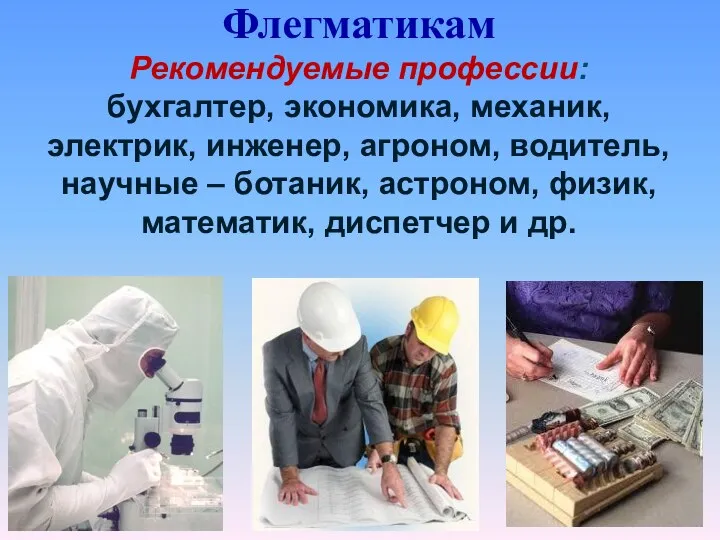 Флегматикам

Рекомендуемые профессии: бухгалтер, экономика, механик, электрик, инженер, агроном, водитель, научные – ботаник, астроном, физик, математик, диспетчер и др.